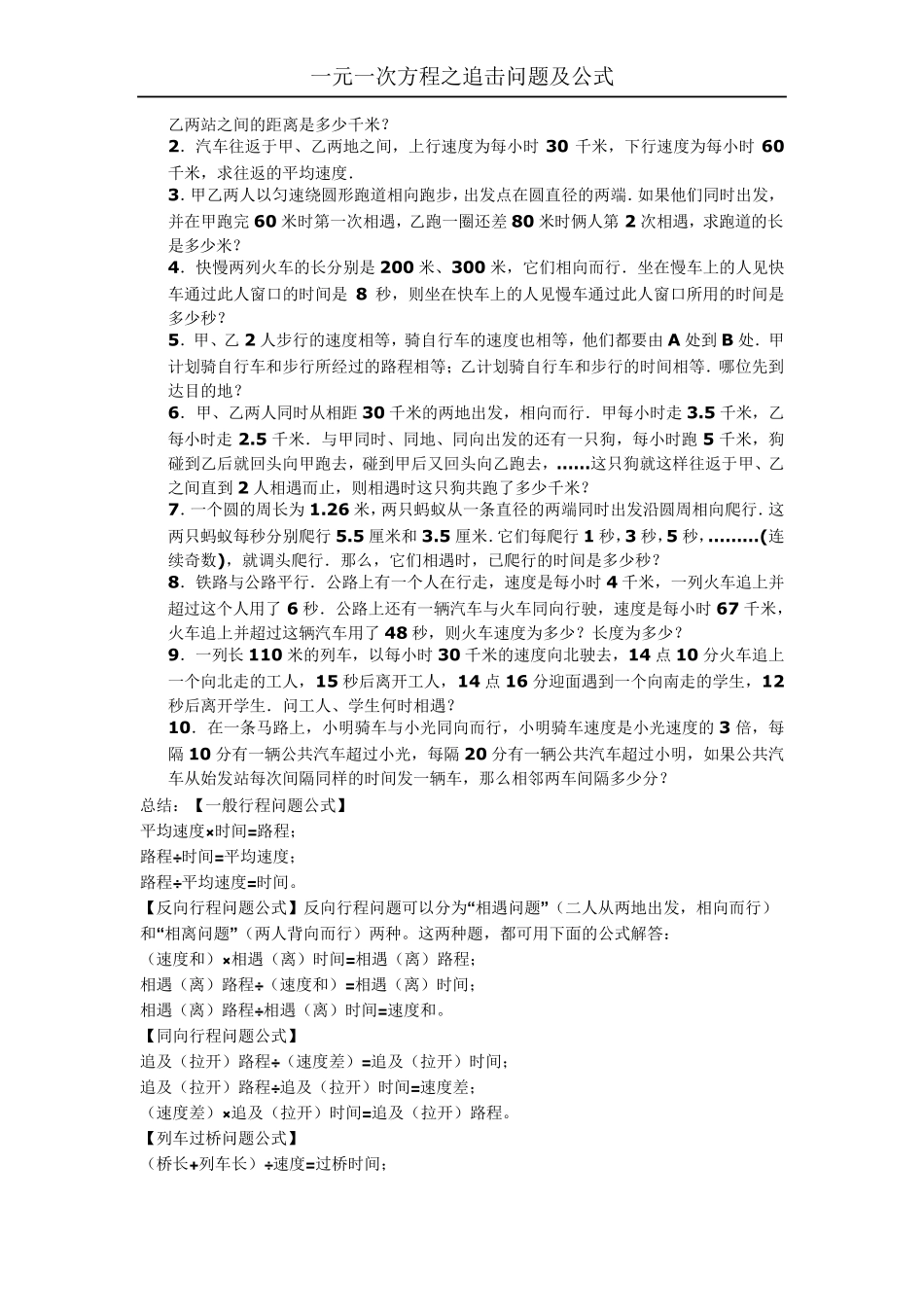 一元一次方程之追击问题及公式

乙两站之间的距离是多少千米？

2．汽车往返于甲、乙两地之间，上行速度为每小时30千米，下行速度为每小时60千米，求往返的平均速度.

3．甲乙两人以匀速绕圆形跑道相向跑步，出发点在圆直径的两端.如果他们同时出发，并在甲跑完60米时第一次相遇，乙跑一圈还差80米时俩人第2次相遇，求跑道的长是多少米？

4．快慢两列火车的长分别是200米、300米，它们相向而行．坐在慢车上的人见快车通过此人窗口的时间是8秒，则坐在快车上的人见慢车通过此人窗口所用的时间是多少秒？

5．甲、乙2人步行的速度相等，骑自行车的速度也相等，他们都要由A处到B处．甲计划骑自行车和步行所经过的路程相等；乙计划骑自行车和步行的时间相等．哪位先到达目的地？

6．甲、乙两人同时从相距30千米的两地出发，相向而行．甲每小时走3.5千米，乙每小时走2.5千米．与甲同时、同地、同向出发的还有一只狗，每小时跑5千米，狗碰到乙后就回头向甲跑去，碰到甲后又回头向乙跑去，……这只狗就这样往返于甲、乙之间直到2人相遇而止，则相遇时这只狗共跑了多少千米？

7．一个圆的周长为1.26米，两只蚂蚁从一条直径的两端同时出发沿圆周相向爬行.这两只蚂蚁每秒分别爬行5.5厘米和3.5厘米.它们每爬行1秒，3秒，5秒，………(连续奇数)，就调头爬行．那么，它们相遇时，已爬行的时间是多少秒？

8．铁路与公路平行．公路上有一个人在行走，速度是每小时4千米，一列火车追上并超过这个人用了6秒．公路上还有一辆汽车与火车同向行驶，速度是每小时67千米，火车追上并超过这辆汽车用了48秒，则火车速度为多少？长度为多少？

9．一列长110米的列车，以每小时30千米的速度向北驶去，14点10分火车追上一个向北走的工人，15秒后离开工人，14点16分迎面遇到一个向南走的学生，12秒后离开学生．问工人、学生何时相遇？

10．在一条马路上，小明骑车与小光同向而行，小明骑车速度是小光速度的3倍，每隔10分有一辆公共汽车超过小光，每隔20分有一辆公共汽车超过小明，如果公共汽车从始发站每次间隔同样的时间发一辆车，那么相邻两车间隔多少分？

总结：【一般行程问题公式】
平均速度×时间=路程；
路程÷时间=平均速度；
路程÷平均速度=时间。

【反向行程问题公式】反向行程问题可以分为“相遇问题”（二人从两地出发，相向而行）和“相离问题”（两人背向而行）两种。这两种题，都可用下面的公式解答：
（速度和）×相遇（离）时间=相遇（离）路程；
相遇（离）路程÷（速度和）=相遇（离）时间；
相遇（离）路程÷相遇（离）时间=速度和。

【同向行程问题公式】
追及（拉开）路程÷（速度差）=追及（拉开）时间；
追及（拉开）路程÷追及（拉开）时间=速度差；
（速度差）×追及（拉开）时间=追及（拉开）路程。

【列车过桥问题公式】
（桥长+列车长）÷速度=过桥时间；